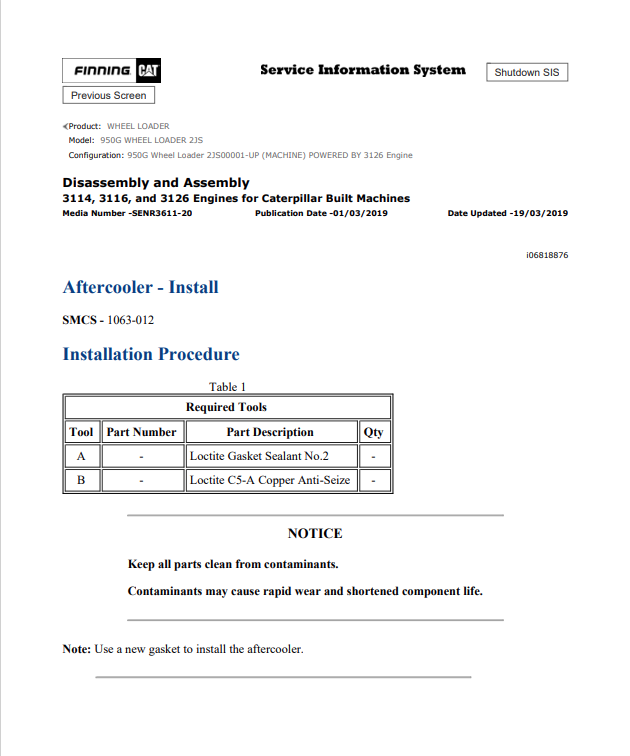 FINNING CAT

Service Information System

Shutdown SIS

Previous Screen

Product: WHEEL LOADER
Model: 950G WHEEL LOADER 2JS
Configuration: 950G Wheel Loader 2JS00001-UP (MACHINE) POWERED BY 3126 Engine

Disassembly and Assembly
3114, 3116, and 3126 Engines for Caterpillar Built Machines
Media Number -SENR3611-20 Publication Date -01/03/2019 Date Updated -19/03/2019

i06818876

Aftercooler - Install

SMCS - 1063-012

Installation Procedure

Table 1

| Required Tools | | | |
|---|---|---|---|
| Tool | Part Number | Part Description | Qty |
| A | - | Loctite Gasket Sealant No.2 | - |
| B | - | Loctite C5-A Copper Anti-Seize | - |

NOTICE

Keep all parts clean from contaminants.

Contaminants may cause rapid wear and shortened component life.

Note: Use a new gasket to install the aftercooler.